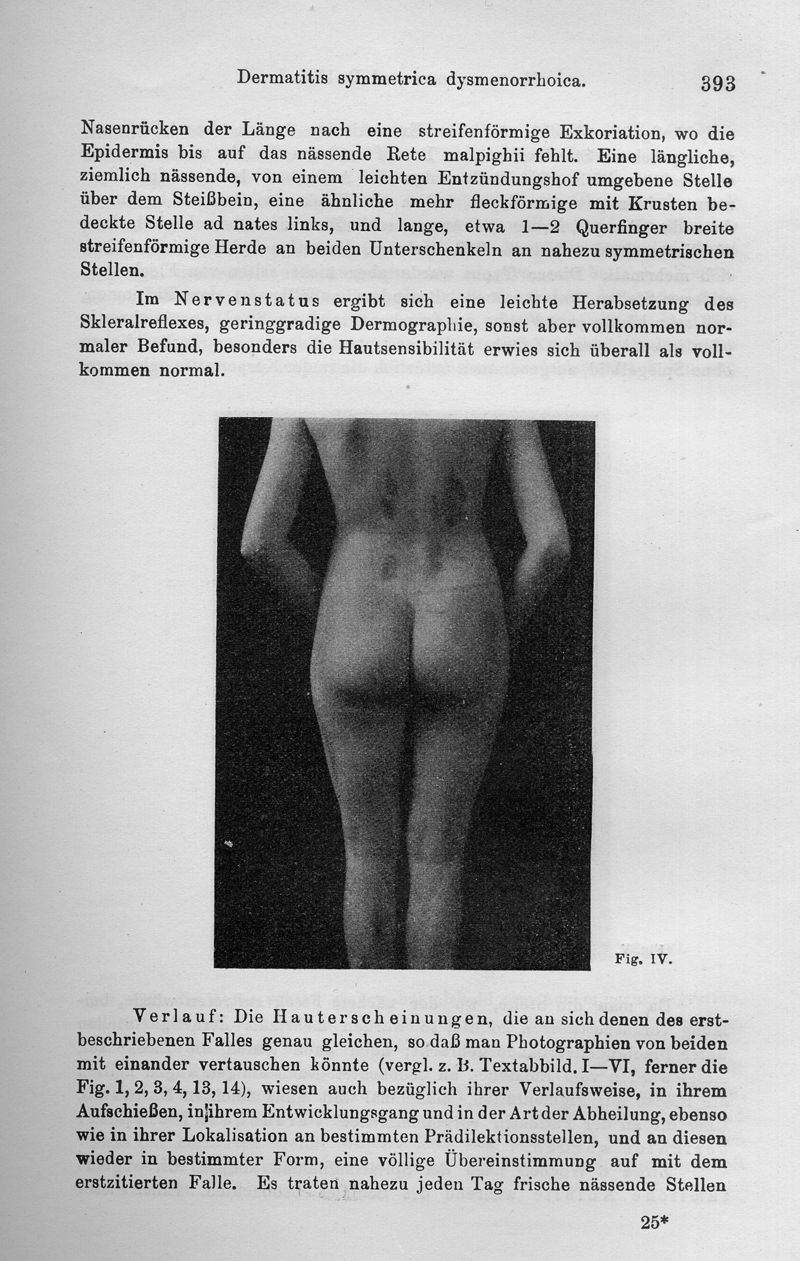 Dermatitis symmetrica dysmenorrhoica. 393

Nasenrücken der Länge nach eine streifenförmige Exkoriation, wo die Epidermis bis auf das nässende Rete malpighii fehlt. Eine längliche, ziemlich nässende, von einem leichten Entzündungshof umgebene Stelle über dem Steißbein, eine ähnliche mehr fleckförmige mit Krusten bedeckte Stelle ad nates links, und lange, etwa 1—2 Querfinger breite streifenförmige Herde an beiden Unterschenkeln an nahezu symmetrischen Stellen.

Im Nervenstatus ergibt sich eine leichte Herabsetzung des Skleralreflexes, geringgradige Dermographie, sonst aber vollkommen normaler Befund, besonders die Hautsensibilität erwies sich überall als vollkommen normal.

Fig. IV.

Verlauf: Die Hauterscheinungen, die an sich denen des erstbeschriebenen Falles genau gleichen, so daß man Photographien von beiden mit einander vertauschen könnte (vergl. z. B. Textabbild. I—VI, ferner die Fig. 1, 2, 3, 4, 13, 14), wiesen auch bezüglich ihrer Verlaufsweise, in ihrem Aufschießen, in ihrem Entwicklungsgang und in der Art der Abheilung, ebenso wie in ihrer Lokalisation an bestimmten Prädilektionsstellen, und an diesen wieder in bestimmter Form, eine völlige Übereinstimmung auf mit dem erstzitierten Falle. Es traten nahezu jeden Tag frische nässende Stellen

25*